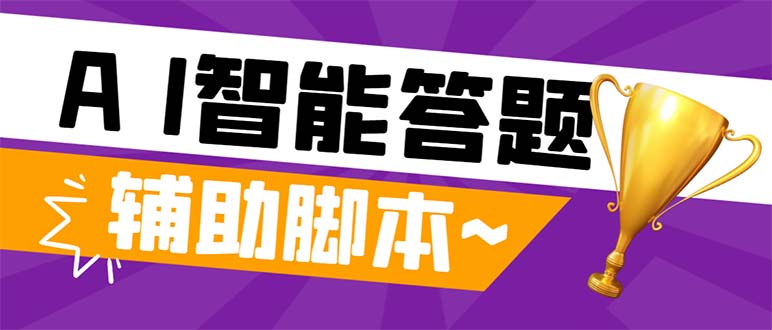 A I智能答题

辅助脚本~